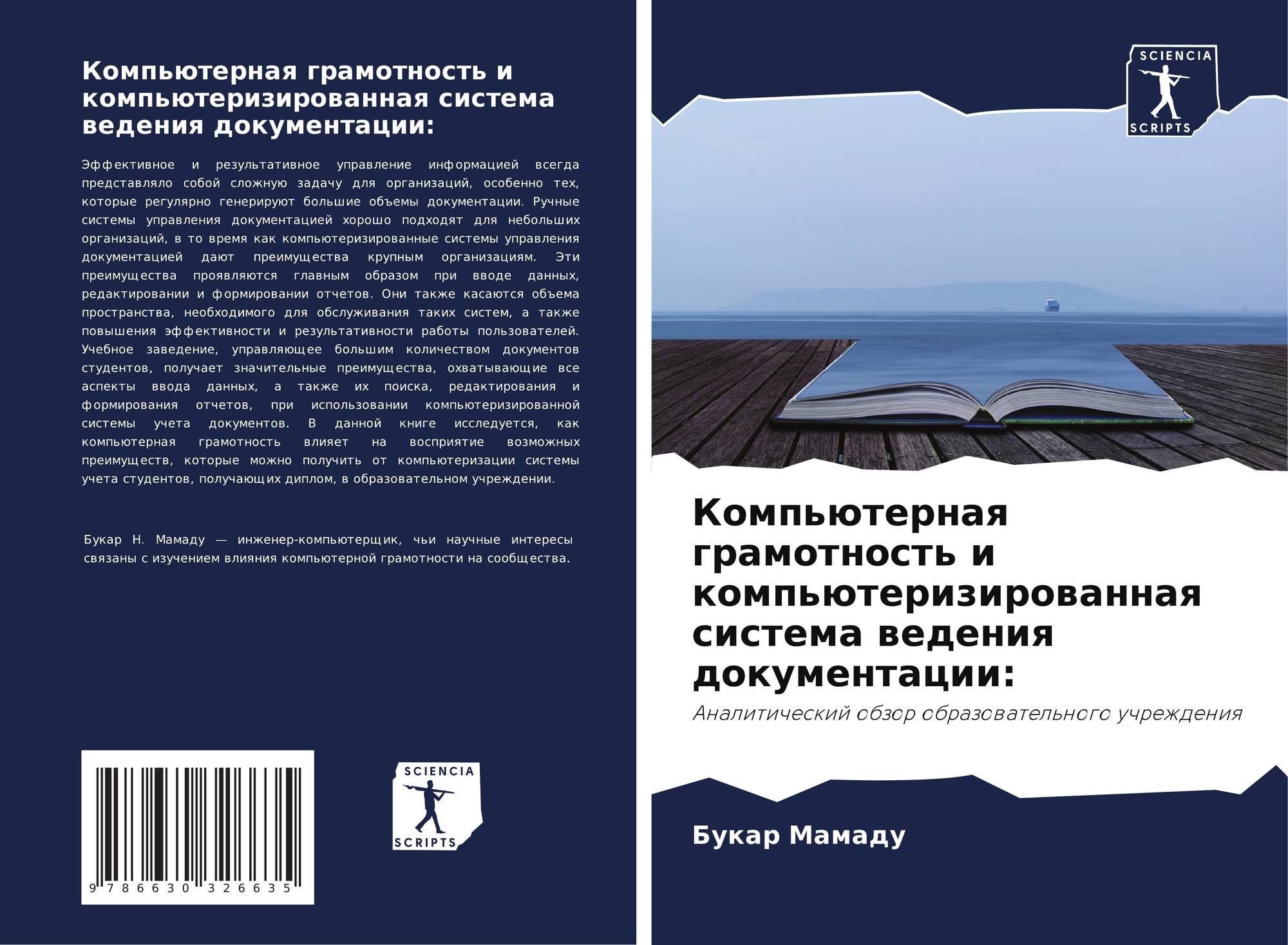 Компьютерная грамотность и компьютеризированная система ведения документации:

Эффективное и результативное управление информацией всегда представляло собой сложную задачу для организаций, особенно тех, которые регулярно генерируют большие объемы документации. Ручные системы управления документацией хорошо подходят для небольших организаций, в то время как компьютеризированные системы управления документацией дают преимущества крупным организациям. Эти преимущества проявляются главным образом при вводе данных, редактировании и формировании отчетов. Они также касаются объема пространства, необходимого для обслуживания таких систем, а также повышения эффективности и результативности работы пользователей. Учебное заведение, управляющее большим количеством документов студентов, получает значительные преимущества, охватывающие все аспекты ввода данных, а также их поиска, редактирования и формирования отчетов, при использовании компьютеризированной системы учета документов. В данной книге исследуется, как компьютерная грамотность влияет на восприятие возможных преимуществ, которые можно получить от компьютеризации системы учета студентов, получающих диплом, в образовательном учреждении.

Букар Н. Мамаду — инженер-компьютерщик, чьи научные интересы связаны с изучением влияния компьютерной грамотности на сообщества.

9 786630 326635

SCIENCIA
SCRIPTS

SCIENCIA
SCRIPTS

Компьютерная грамотность и компьютеризированная система ведения документации:

Аналитический обзор образовательного учреждения

Букар Мамаду